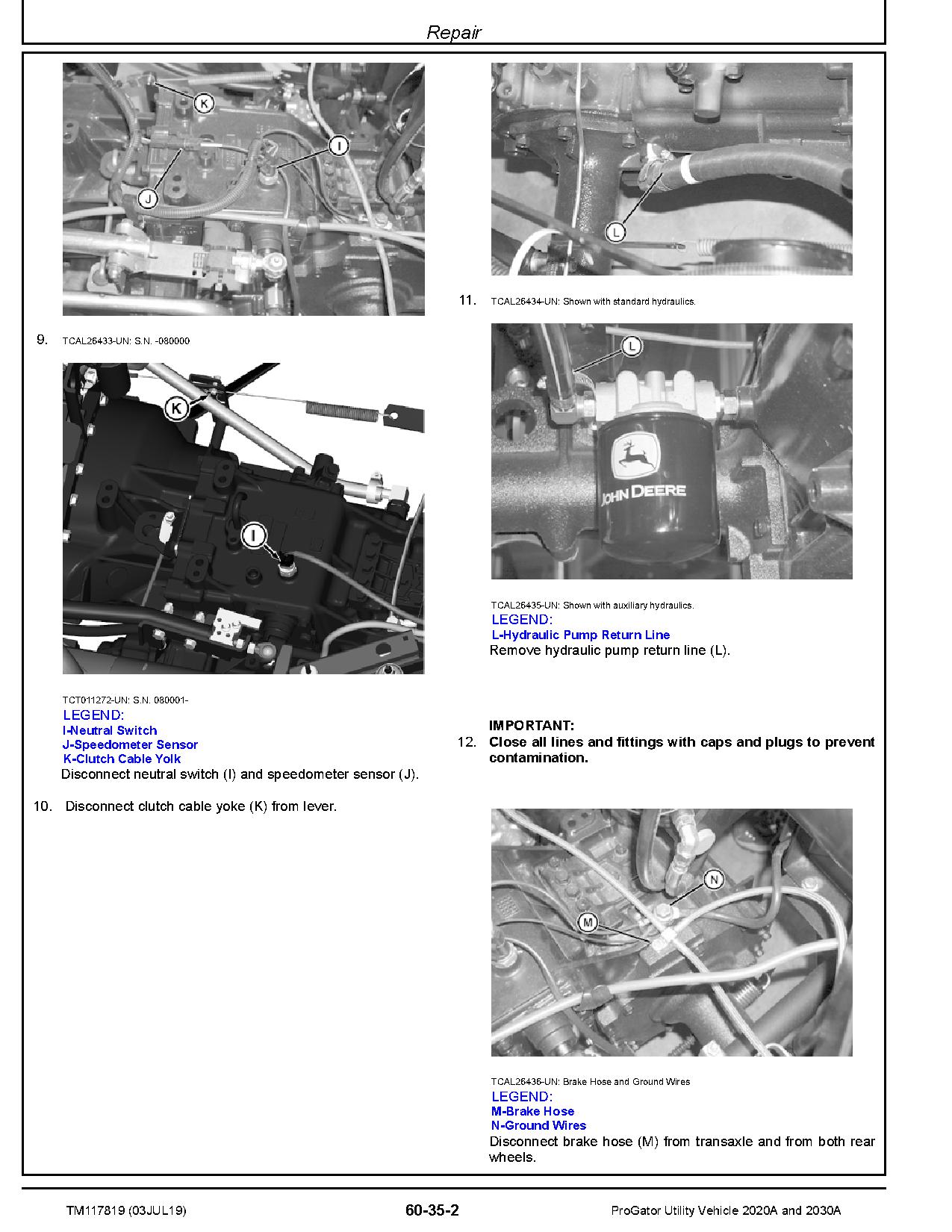 Repair

K

I

J

9. TCAL26433-UN: S.N. -080000

K

I

TCT011272-UN: S.N. 080001-
LEGEND:
I-Neutral Switch
J-Speedometer Sensor
K-Clutch Cable Yolk
Disconnect neutral switch (I) and speedometer sensor (J).

10. Disconnect clutch cable yoke (K) from lever.

L

11. TCAL26434-UN: Shown with standard hydraulics.

L

JOHN DEERE

TCAL26435-UN: Shown with auxiliary hydraulics.
LEGEND:
L-Hydraulic Pump Return Line
Remove hydraulic pump return line (L).

IMPORTANT:
12. Close all lines and fittings with caps and plugs to prevent contamination.

N

M

TCAL26436-UN: Brake Hose and Ground Wires
LEGEND:
M-Brake Hose
N-Ground Wires
Disconnect brake hose (M) from transaxle and from both rear wheels.

TM117819 (03JUL19) 60-35-2 ProGator Utility Vehicle 2020A and 2030A